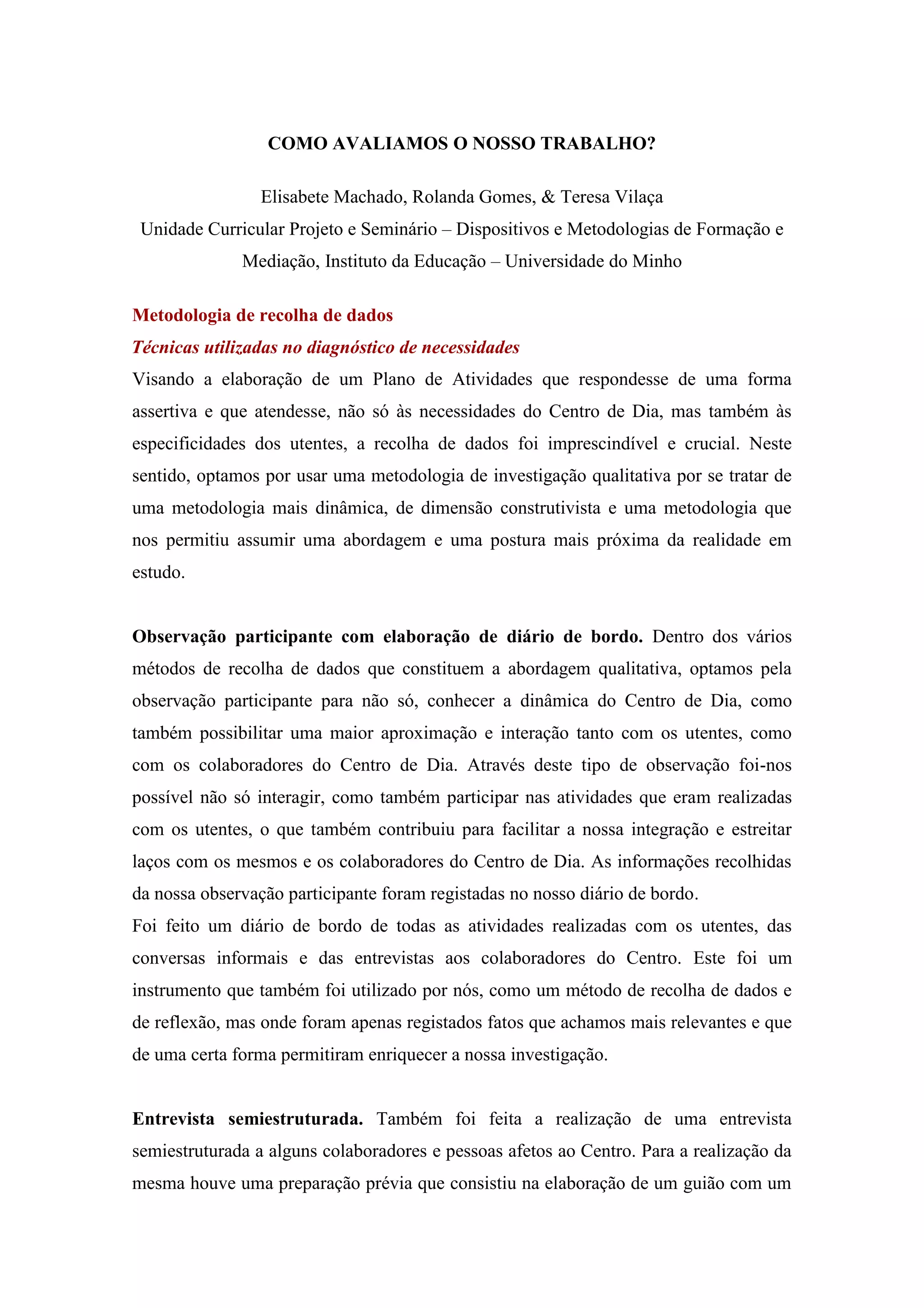 COMO AVALIAMOS O NOSSO TRABALHO?

Elisabete Machado, Rolanda Gomes, & Teresa Vilaça
Unidade Curricular Projeto e Seminário – Dispositivos e Metodologias de Formação e Mediação, Instituto da Educação – Universidade do Minho

Metodologia de recolha de dados
Técnicas utilizadas no diagnóstico de necessidades
Visando a elaboração de um Plano de Atividades que respondesse de uma forma assertiva e que atendesse, não só às necessidades do Centro de Dia, mas também às especificidades dos utentes, a recolha de dados foi imprescindível e crucial. Neste sentido, optamos por usar uma metodologia de investigação qualitativa por se tratar de uma metodologia mais dinâmica, de dimensão construtivista e uma metodologia que nos permitiu assumir uma abordagem e uma postura mais próxima da realidade em estudo.

Observação participante com elaboração de diário de bordo. Dentro dos vários métodos de recolha de dados que constituem a abordagem qualitativa, optamos pela observação participante para não só, conhecer a dinâmica do Centro de Dia, como também possibilitar uma maior aproximação e interação tanto com os utentes, como com os colaboradores do Centro de Dia. Através deste tipo de observação foi-nos possível não só interagir, como também participar nas atividades que eram realizadas com os utentes, o que também contribuiu para facilitar a nossa integração e estreitar laços com os mesmos e os colaboradores do Centro de Dia. As informações recolhidas da nossa observação participante foram registadas no nosso diário de bordo.
Foi feito um diário de bordo de todas as atividades realizadas com os utentes, das conversas informais e das entrevistas aos colaboradores do Centro. Este foi um instrumento que também foi utilizado por nós, como um método de recolha de dados e de reflexão, mas onde foram apenas registados fatos que achamos mais relevantes e que de uma certa forma permitiram enriquecer a nossa investigação.

Entrevista semiestruturada. Também foi feita a realização de uma entrevista semiestruturada a alguns colaboradores e pessoas afetos ao Centro. Para a realização da mesma houve uma preparação prévia que consistiu na elaboração de um guião com um